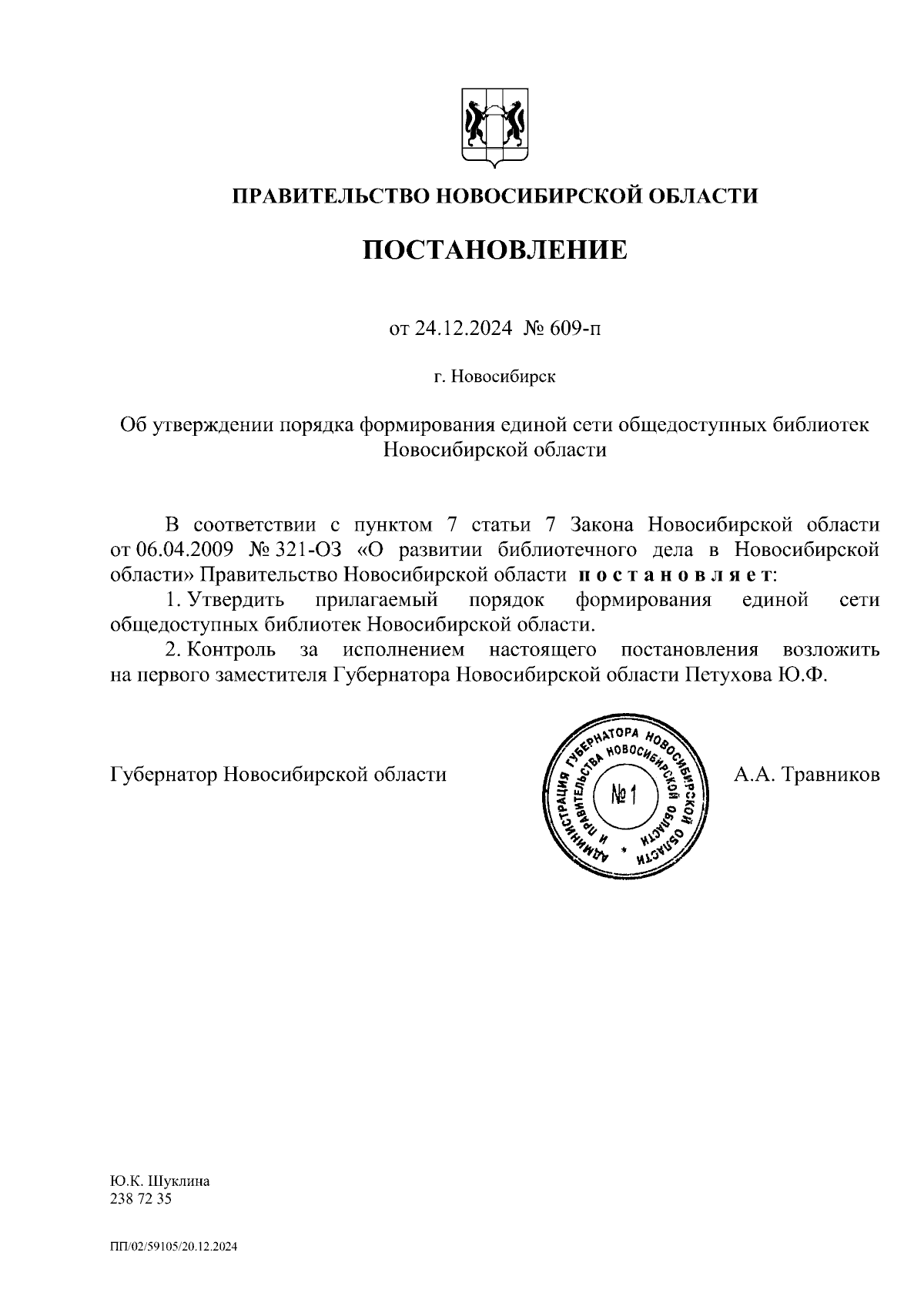 ПРАВИТЕЛЬСТВО НОВОСИБИРСКОЙ ОБЛАСТИ

ПОСТАНОВЛЕНИЕ

от 24.12.2024 № 609-п

г. Новосибирск

Об утверждении порядка формирования единой сети общедоступных библиотек Новосибирской области

В соответствии с пунктом 7 статьи 7 Закона Новосибирской области от 06.04.2009 № 321-ОЗ «О развитии библиотечного дела в Новосибирской области» Правительство Новосибирской области постановляет:

1. Утвердить прилагаемый порядок формирования единой сети общедоступных библиотек Новосибирской области.

2. Контроль за исполнением настоящего постановления возложить на первого заместителя Губернатора Новосибирской области Петухова Ю.Ф.

Губернатор Новосибирской области

АДМИНИСТРАЦИЯ ГУБЕРНАТОРА НОВОСИБИРСКОЙ ОБЛАСТИ И ПРАВИТЕЛЬСТВА НОВОСИБИРСКОЙ ОБЛАСТИ № 1

А.А. Травников

Ю.К. Шуклина
238 72 35

ПП/02/59105/20.12.2024